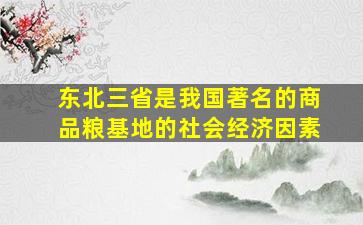 东北三省是我国著名的商品粮基地的社会经济因素